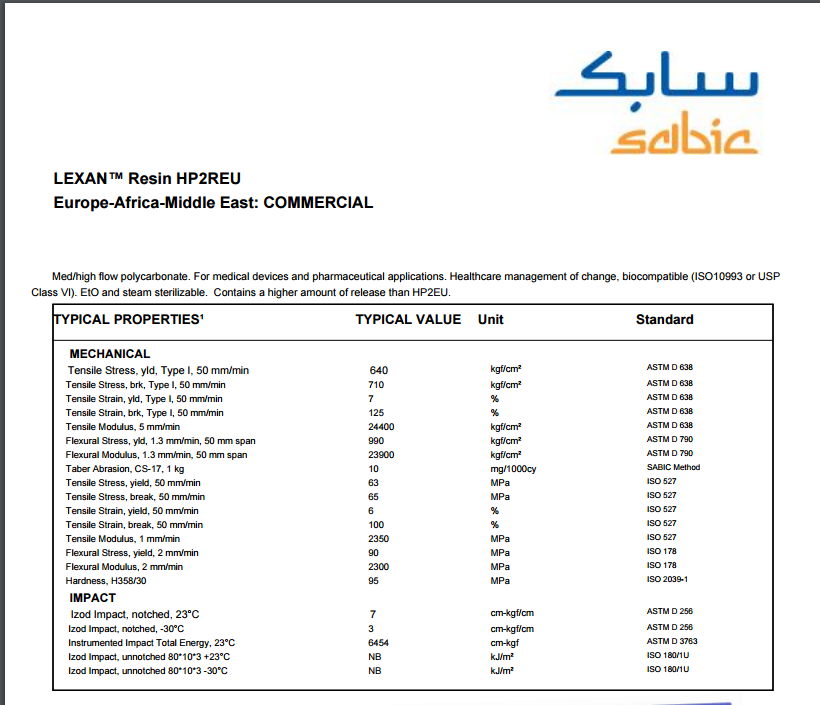 سابك
sabic

LEXAN™ Resin HP2REU
Europe-Africa-Middle East: COMMERCIAL

Med/high flow polycarbonate. For medical devices and pharmaceutical applications. Healthcare management of change, biocompatible (ISO10993 or USP Class VI). EtO and steam sterilizable. Contains a higher amount of release than HP2EU.

| TYPICAL PROPERTIES¹ | TYPICAL VALUE | Unit | Standard |
|---|---|---|---|
| MECHANICAL | | | |
| Tensile Stress, yld, Type I, 50 mm/min | 640 | kgf/cm² | ASTM D 638 |
| Tensile Stress, brk, Type I, 50 mm/min | 710 | kgf/cm² | ASTM D 638 |
| Tensile Strain, yld, Type I, 50 mm/min | 7 | % | ASTM D 638 |
| Tensile Strain, brk, Type I, 50 mm/min | 125 | % | ASTM D 638 |
| Tensile Modulus, 5 mm/min | 24400 | kgf/cm² | ASTM D 638 |
| Flexural Stress, yld, 1.3 mm/min, 50 mm span | 990 | kgf/cm² | ASTM D 790 |
| Flexural Modulus, 1.3 mm/min, 50 mm span | 23900 | kgf/cm² | ASTM D 790 |
| Taber Abrasion, CS-17, 1 kg | 10 | mg/1000cy | SABIC Method |
| Tensile Stress, yield, 50 mm/min | 63 | MPa | ISO 527 |
| Tensile Stress, break, 50 mm/min | 65 | MPa | ISO 527 |
| Tensile Strain, yield, 50 mm/min | 6 | % | ISO 527 |
| Tensile Strain, break, 50 mm/min | 100 | % | ISO 527 |
| Tensile Modulus, 1 mm/min | 2350 | MPa | ISO 527 |
| Flexural Stress, yield, 2 mm/min | 90 | MPa | ISO 178 |
| Flexural Modulus, 2 mm/min | 2300 | MPa | ISO 178 |
| Hardness, H358/30 | 95 | MPa | ISO 2039-1 |
| IMPACT | | | |
| Izod Impact, notched, 23°C | 7 | cm-kgf/cm | ASTM D 256 |
| Izod Impact, notched, -30°C | 3 | cm-kgf/cm | ASTM D 256 |
| Instrumented Impact Total Energy, 23°C | 6454 | cm-kgf | ASTM D 3763 |
| Izod Impact, unnotched 80*10*3 +23°C | NB | kJ/m² | ISO 180/1U |
| Izod Impact, unnotched 80*10*3 -30°C | NB | kJ/m² | ISO 180/1U |